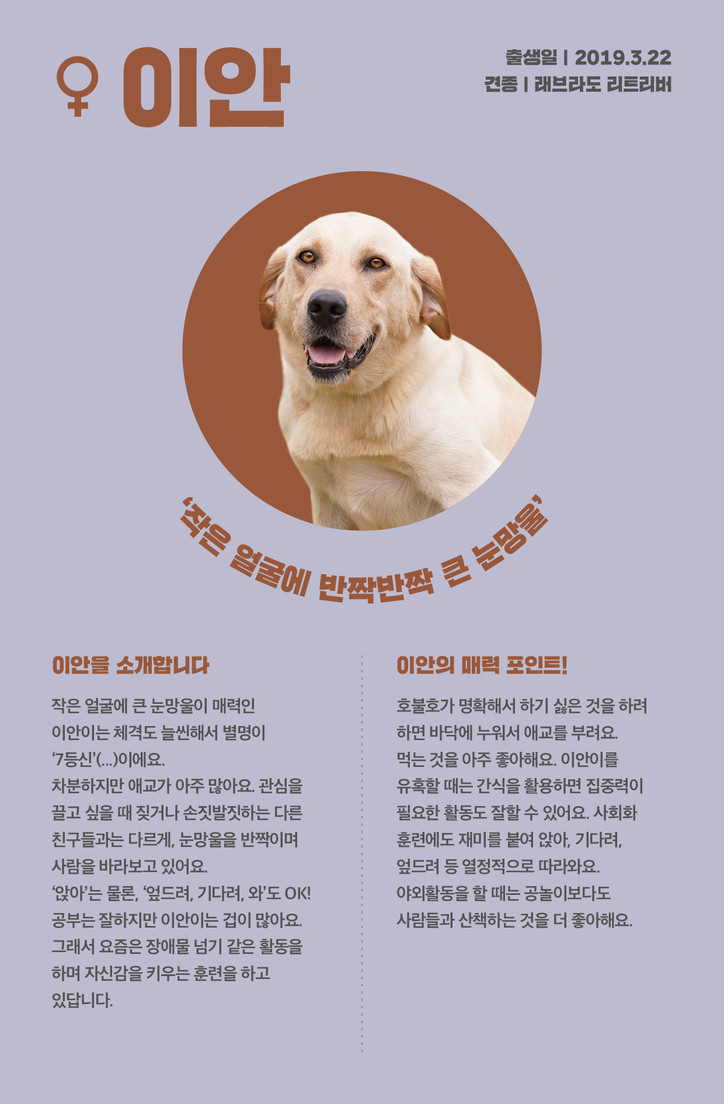 ♀ 이안

출생일 | 2019.3.22
견종 | 래브라도 리트리버

'작은 얼굴에 반짝반짝 큰 눈망울'

이안을 소개합니다

작은 얼굴에 큰 눈망울이 매력인 이안이는 체격도 늘씬해서 별명이 '7등신'(...)이에요.
차분하지만 애교가 아주 많아요. 관심을 끌고 싶을 때 짖거나 손짓발짓하는 다른 친구들과는 다르게, 눈망울을 반짝이며 사람을 바라보고 있어요.
'앉아'는 물론, '엎드려, 기다려, 와'도 OK!
공부는 잘하지만 이안이는 겁이 많아요.
그래서 요즘은 장애물 넘기 같은 활동을 하며 자신감을 키우는 훈련을 하고 있답니다.

이안의 매력 포인트!

호불호가 명확해서 하기 싫은 것을 하려 하면 바닥에 누워서 애교를 부려요.
먹는 것을 아주 좋아해요. 이안이를 유혹할 때는 간식을 활용하면 집중력이 필요한 활동도 잘할 수 있어요. 사회화 훈련에도 재미를 붙여 앉아, 기다려, 엎드려 등 열정적으로 따라와요.
야외활동을 할 때는 공놀이보다도 사람들과 산책하는 것을 더 좋아해요.